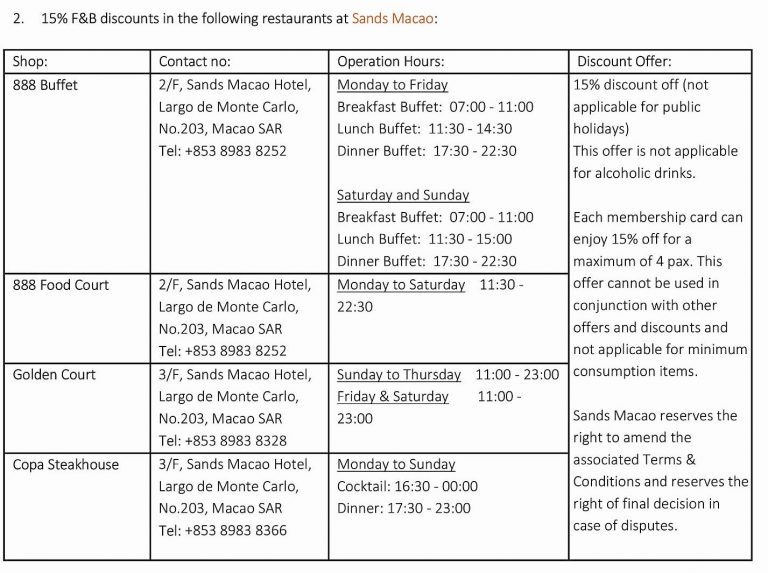 2. 15% F&B discounts in the following restaurants at Sands Macao:

| Shop: | Contact no: | Operation Hours: | Discount Offer: |
|---|---|---|---|
| 888 Buffet | 2/F, Sands Macao Hotel, Largo de Monte Carlo, No.203, Macao SAR Tel: +853 8983 8252 | Monday to Friday Breakfast Buffet: 07:00 - 11:00 Lunch Buffet: 11:30 - 14:30 Dinner Buffet: 17:30 - 22:30 Saturday and Sunday Breakfast Buffet: 07:00 - 11:00 Lunch Buffet: 11:30 - 15:00 Dinner Buffet: 17:30 - 22:30 | 15% discount off (not applicable for public holidays) This offer is not applicable for alcoholic drinks. Each membership card can enjoy 15% off for a maximum of 4 pax. This offer cannot be used in conjunction with other offers and discounts and not applicable for minimum consumption items. Sands Macao reserves the right to amend the associated Terms & Conditions and reserves the right of final decision in case of disputes. |
| 888 Food Court | 2/F, Sands Macao Hotel, Largo de Monte Carlo, No.203, Macao SAR Tel: +853 8983 8252 | Monday to Saturday 11:30 - 22:30 | |
| Golden Court | 3/F, Sands Macao Hotel, Largo de Monte Carlo, No.203, Macao SAR Tel: +853 8983 8328 | Sunday to Thursday 11:00 - 23:00 Friday & Saturday 11:00 - 23:00 | |
| Copa Steakhouse | 3/F, Sands Macao Hotel, Largo de Monte Carlo, No.203, Macao SAR Tel: +853 8983 8366 | Monday to Sunday Cocktail: 16:30 - 00:00 Dinner: 17:30 - 23:00 | |